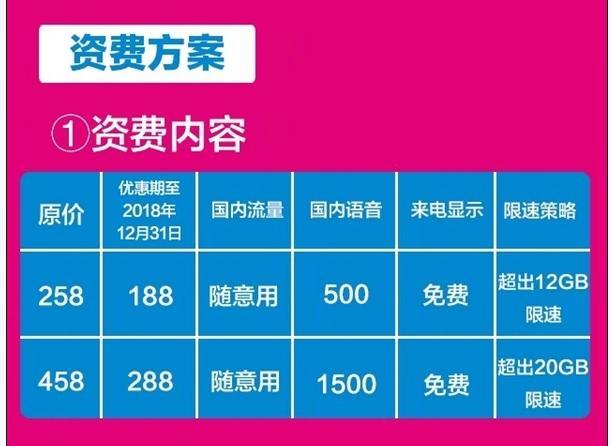 资费方案

①资费内容

| 原价 | 优惠期至2018年12月31日 | 国内流量 | 国内语音 | 来电显示 | 限速策略 |
|---|---|---|---|---|---|
| 258 | 188 | 随意用 | 500 | 免费 | 超出12GB限速 |
| 458 | 288 | 随意用 | 1500 | 免费 | 超出20GB限速 |